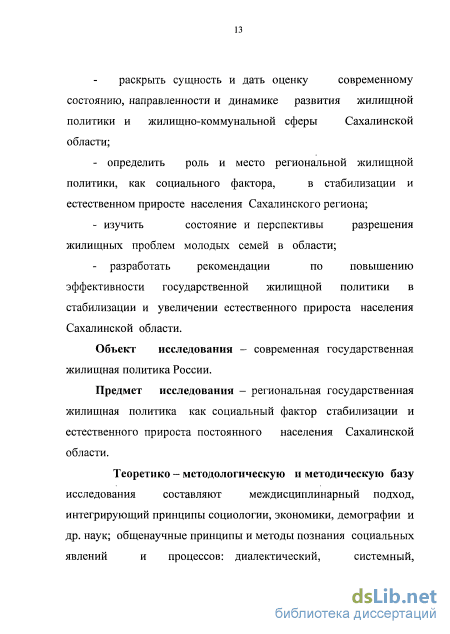 13

- раскрыть сущность и дать оценку современному состоянию, направленности и динамике развития жилищной политики и жилищно-коммунальной сферы Сахалинской области;

- определить роль и место региональной жилищной политики, как социального фактора, в стабилизации и естественном приросте населения Сахалинского региона;

- изучить состояние и перспективы разрешения жилищных проблем молодых семей в области;

- разработать рекомендации по повышению эффективности государственной жилищной политики в стабилизации и увеличении естественного прироста населения Сахалинской области.

Объект исследования – современная государственная жилищная политика России.

Предмет исследования – региональная государственная жилищная политика как социальный фактор стабилизации и естественного прироста постоянного населения Сахалинской области.

Теоретико – методологическую и методическую базу исследования составляют междисциплинарный подход, интегрирующий принципы социологии, экономики, демографии и др. наук; общенаучные принципы и методы познания социальных явлений и процессов: диалектический, системный,

dsLib.net
библиотека диссертаций